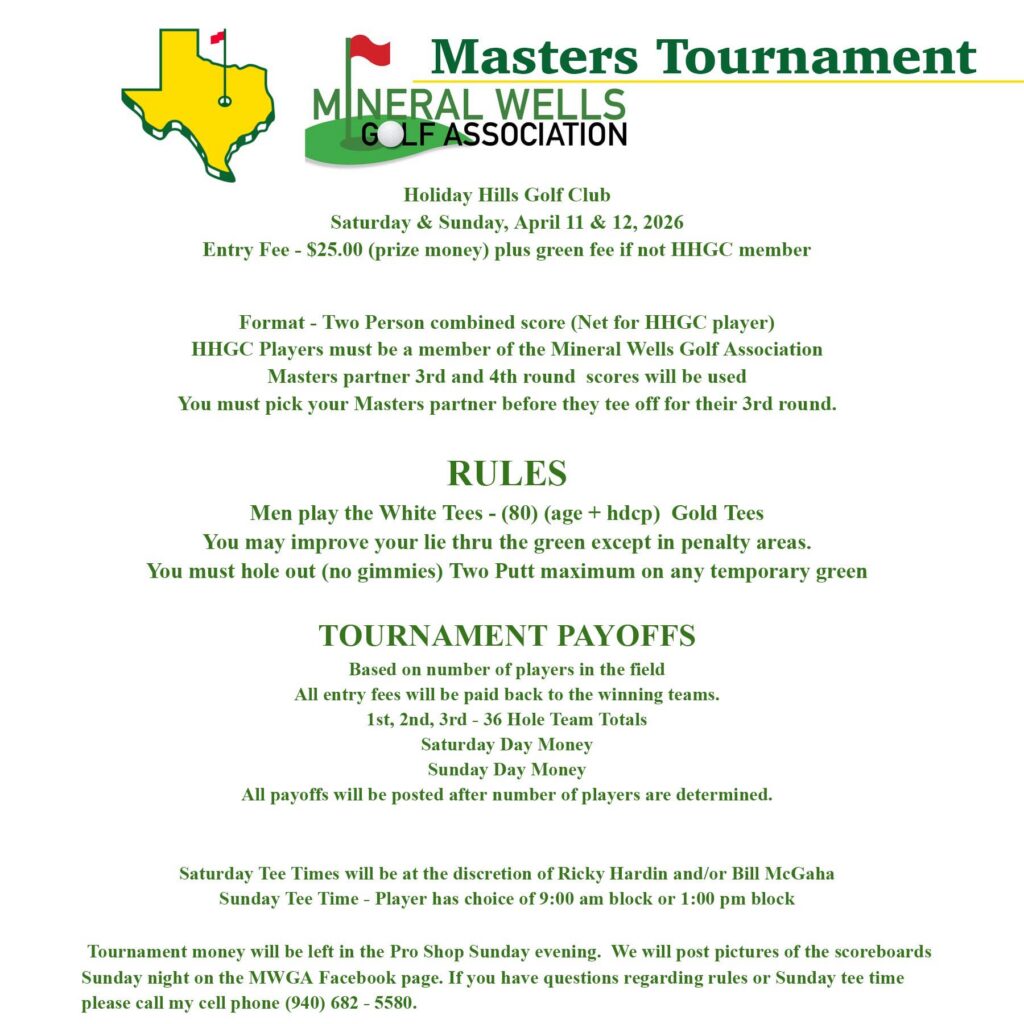 Masters Tournament

MINERAL WELLS GOLF ASSOCIATION

Holiday Hills Golf Club
Saturday & Sunday, April 11 & 12, 2026
Entry Fee - $25.00 (prize money) plus green fee if not HHGC member

Format - Two Person combined score (Net for HHGC player)
HHGC Players must be a member of the Mineral Wells Golf Association
Masters partner 3rd and 4th round scores will be used
You must pick your Masters partner before they tee off for their 3rd round.

RULES
Men play the White Tees - (80) (age + hdcp) Gold Tees
You may improve your lie thru the green except in penalty areas.
You must hole out (no gimmies) Two Putt maximum on any temporary green

TOURNAMENT PAYOFFS
Based on number of players in the field
All entry fees will be paid back to the winning teams.
1st, 2nd, 3rd - 36 Hole Team Totals
Saturday Day Money
Sunday Day Money
All payoffs will be posted after number of players are determined.

Saturday Tee Times will be at the discretion of Ricky Hardin and/or Bill McGaha
Sunday Tee Time - Player has choice of 9:00 am block or 1:00 pm block

Tournament money will be left in the Pro Shop Sunday evening. We will post pictures of the scoreboards Sunday night on the MWGA Facebook page. If you have questions regarding rules or Sunday tee time please call my cell phone (940) 682 - 5580.